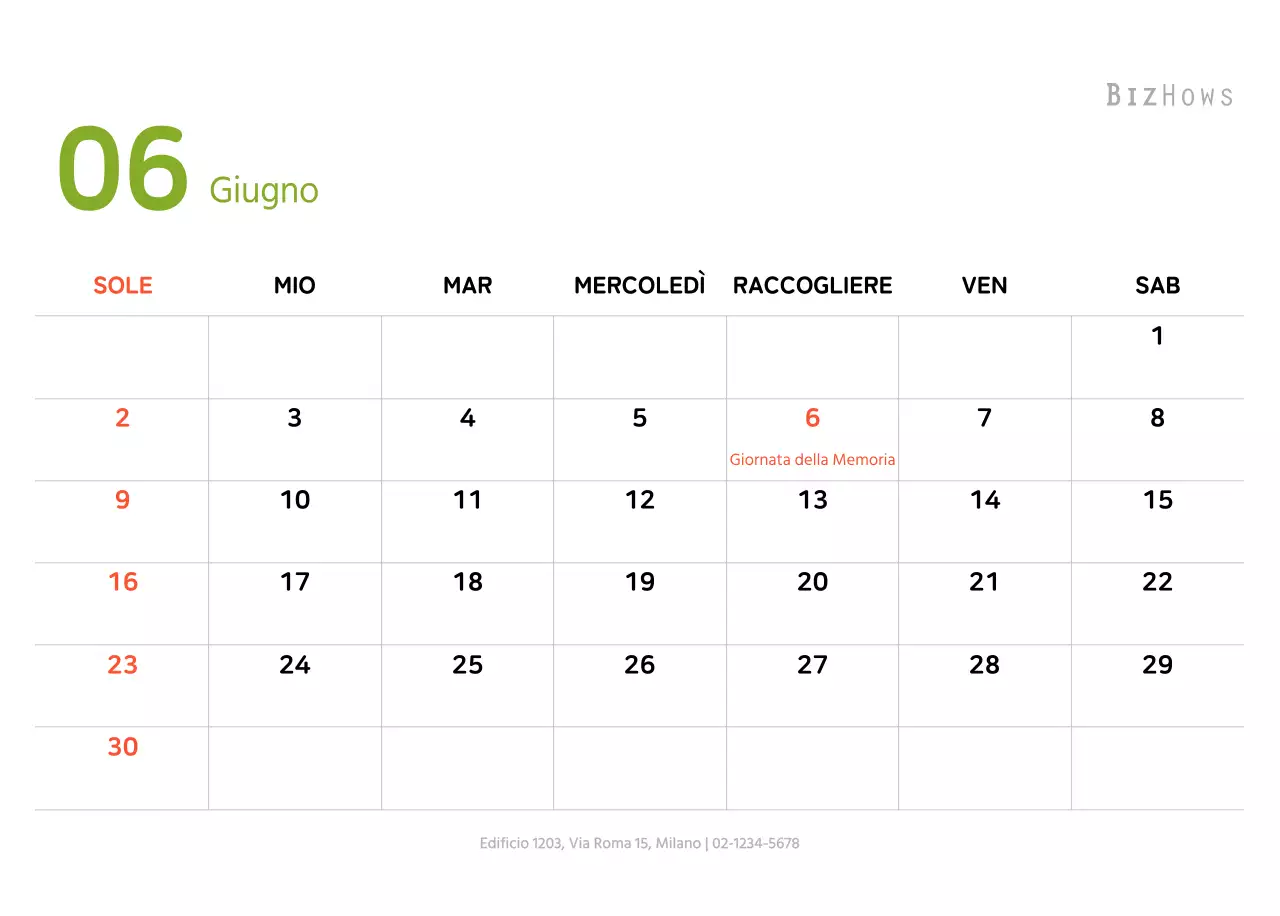 BIZHOWS

06 Giugno

| SOLE | MIO | MAR | MERCOLEDÌ | RACCOGLIERE | VEN | SAB |
|---|---|---|---|---|---|---|
| | | | | | | 1 |
| 2 | 3 | 4 | 5 | 6 Giornata della Memoria | 7 | 8 |
| 9 | 10 | 11 | 12 | 13 | 14 | 15 |
| 16 | 17 | 18 | 19 | 20 | 21 | 22 |
| 23 | 24 | 25 | 26 | 27 | 28 | 29 |
| 30 | | | | | | |

Edificio 1203, Via Roma 15, Milano | 02-1234-5678